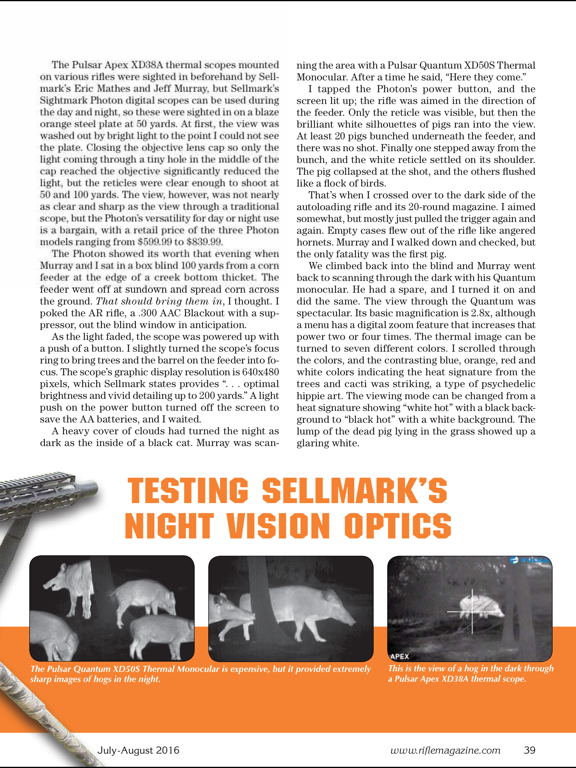 The Pulsar Apex XD38A thermal scopes mounted on various rifles were sighted in beforehand by Sellmark's Eric Mathes and Jeff Murray, but Sellmark's Sightmark Photon digital scopes can be used during the day and night, so these were sighted in on a blaze orange steel plate at 50 yards. At first, the view was washed out by bright light to the point I could not see the plate. Closing the objective lens cap so only the light coming through a tiny hole in the middle of the cap reached the objective significantly reduced the light, but the reticles were clear enough to shoot at 50 and 100 yards. The view, however, was not nearly as clear and sharp as the view through a traditional scope, but the Photon's versatility for day or night use is a bargain, with a retail price of the three Photon models ranging from $599.99 to $839.99.

The Photon showed its worth that evening when Murray and I sat in a box blind 100 yards from a corn feeder at the edge of a creek bottom thicket. The feeder went off at sundown and spread corn across the ground. That should bring them in, I thought. I poked the AR rifle, a .300 AAC Blackout with a suppressor, out the blind window in anticipation.

As the light faded, the scope was powered up with a push of a button. I slightly turned the scope's focus ring to bring trees and the barrel on the feeder into focus. The scope's graphic display resolution is 640x480 pixels, which Sellmark states provides ". . . optimal brightness and vivid detailing up to 200 yards." A light push on the power button turned off the screen to save the AA batteries, and I waited.

A heavy cover of clouds had turned the night as dark as the inside of a black cat. Murray was scanning the area with a Pulsar Quantum XD50S Thermal Monocular. After a time he said, "Here they come."

I tapped the Photon's power button, and the screen lit up; the rifle was aimed in the direction of the feeder. Only the reticle was visible, but then the brilliant white silhouettes of pigs ran into the view. At least 20 pigs bunched underneath the feeder, and there was no shot. Finally one stepped away from the bunch, and the white reticle settled on its shoulder. The pig collapsed at the shot, and the others flushed like a flock of birds.

That's when I crossed over to the dark side of the autoloading rifle and its 20-round magazine. I aimed somewhat, but mostly just pulled the trigger again and again. Empty cases flew out of the rifle like angered hornets. Murray and I walked down and checked, but the only fatality was the first pig.

We climbed back into the blind and Murray went back to scanning through the dark with his Quantum monocular. He had a spare, and I turned it on and did the same. The view through the Quantum was spectacular. Its basic magnification is 2.8x, although a menu has a digital zoom feature that increases that power two or four times. The thermal image can be turned to seven different colors. I scrolled through the colors, and the contrasting blue, orange, red and white colors indicating the heat signature from the trees and cacti was striking, a type of psychedelic hippie art. The viewing mode can be changed from a heat signature showing "white hot" with a black background to "black hot" with a white background. The lump of the dead pig lying in the grass showed up a glaring white.

TESTING SELLMARK'S
NIGHT VISION OPTICS

APEX

The Pulsar Quantum XD50S Thermal Monocular is expensive, but it provided extremely sharp images of hogs in the night.

This is the view of a hog in the dark through a Pulsar Apex XD38A thermal scope.

July-August 2016

www.riflemagazine.com 39